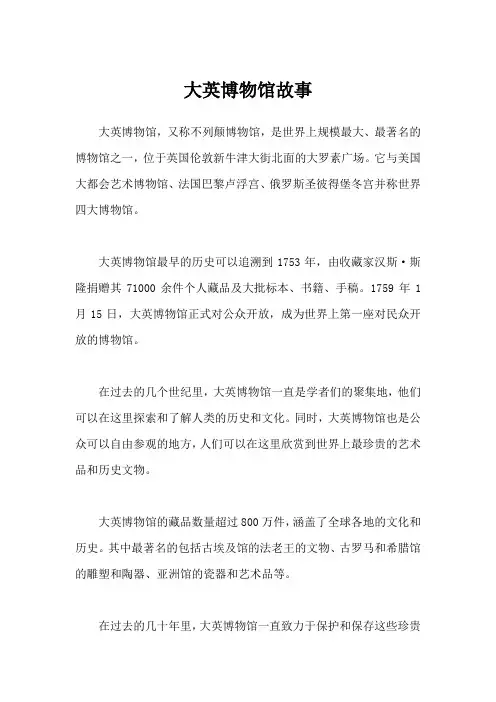 大英博物馆故事

大英博物馆，又称不列颠博物馆，是世界上规模最大、最著名的博物馆之一，位于英国伦敦新牛津大街北面的大罗素广场。它与美国大都会艺术博物馆、法国巴黎卢浮宫、俄罗斯圣彼得堡冬宫并称世界四大博物馆。

大英博物馆最早的历史可以追溯到 1753 年，由收藏家汉斯·斯隆捐赠其 71000 余件个人藏品及大批标本、书籍、手稿。1759 年 1 月 15 日，大英博物馆正式对公众开放，成为世界上第一座对民众开放的博物馆。

在过去的几个世纪里，大英博物馆一直是学者们的聚集地，他们可以在这里探索和了解人类的历史和文化。同时，大英博物馆也是公众可以自由参观的地方，人们可以在这里欣赏到世界上最珍贵的艺术品和历史文物。

大英博物馆的藏品数量超过 800 万件，涵盖了全球各地的文化和历史。其中最著名的包括古埃及馆的法老王的文物、古罗马和希腊馆的雕塑和陶器、亚洲馆的瓷器和艺术品等。

在过去的几十年里，大英博物馆一直致力于保护和保存这些珍贵